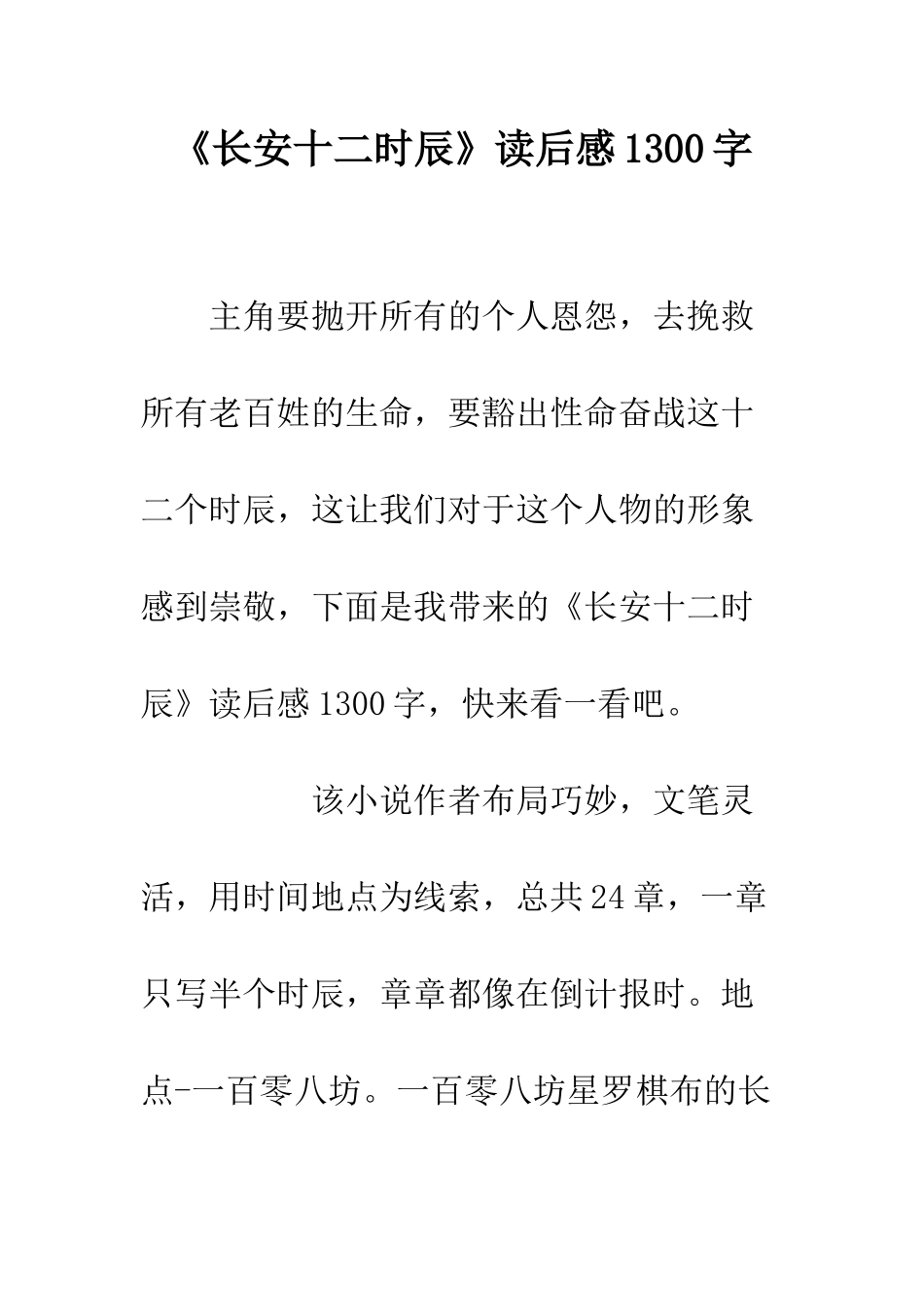 《长安十二时辰》读后感1300字

主角要抛开所有的个人恩怨，去挽救所有老百姓的生命，要豁出性命奋战这十二个时辰，这让我们对于这个人物的形象感到崇敬，下面是我带来的《长安十二时辰》读后感1300字，快来看一看吧。

该小说作者布局巧妙，文笔灵活，用时间地点为线索，总共24章，一章只写半个时辰，章章都像在倒计报时。地点-一百零八坊。一百零八坊星罗棋布的长